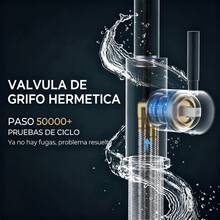 VALVULA DE GRIFO HERMETICA

PASO 50000+
PRUEBAS DE CICLO
Ya no hay fugas, problema resuelto